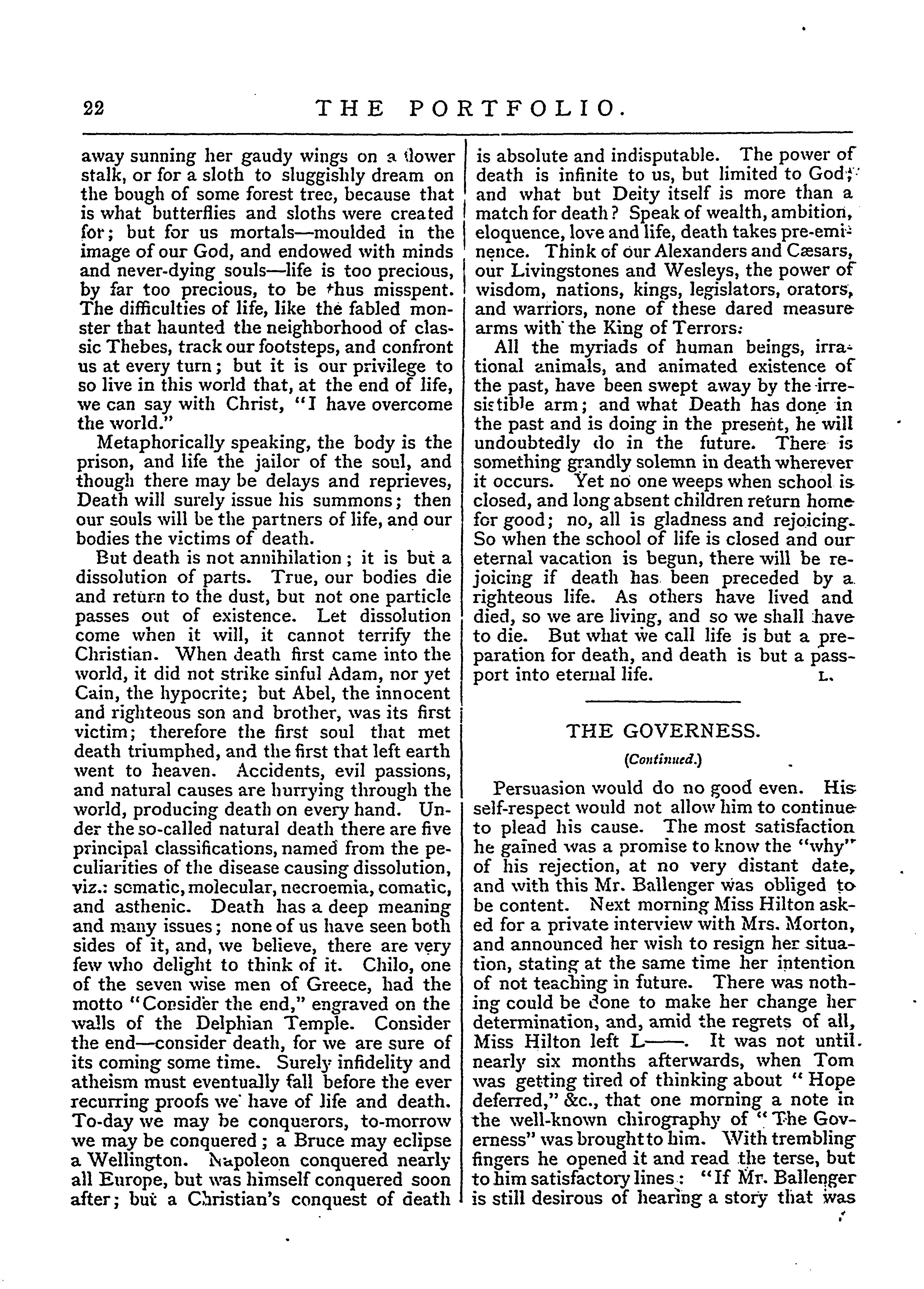 22 THE PORTFOLIO.

away sunning her gaudy wings on a flower stalk, or for a sloth to sluggishly dream on the bough of some forest tree, because that is what butterflies and sloths were created for; but for us mortals—moulded in the image of our God, and endowed with minds and never-dying souls—life is too precious, by far too precious, to be thus misspent. The difficulties of life, like the fabled monster that haunted the neighborhood of classic Thebes, track our footsteps, and confront us at every turn; but it is our privilege to so live in this world that, at the end of life, we can say with Christ, "I have overcome the world."

Metaphorically speaking, the body is the prison, and life the jailor of the soul, and though there may be delays and reprieves, Death will surely issue his summons; then our souls will be the partners of life, and our bodies the victims of death.

But death is not annihilation; it is but a dissolution of parts. True, our bodies die and return to the dust, but not one particle passes out of existence. Let dissolution come when it will, it cannot terrify the Christian. When death first came into the world, it did not strike sinful Adam, nor yet Cain, the hypocrite; but Abel, the innocent and righteous son and brother, was its first victim; therefore the first soul that met death triumphed, and the first that left earth went to heaven. Accidents, evil passions, and natural causes are hurrying through the world, producing death on every hand. Under the so-called natural death there are five principal classifications, named from the peculiarities of the disease causing dissolution, viz.: somatic, molecular, necroemia, comatic, and asthenic. Death has a deep meaning and many issues; none of us have seen both sides of it, and, we believe, there are very few who delight to think of it. Chilo, one of the seven wise men of Greece, had the motto "Consider the end," engraved on the walls of the Delphian Temple. Consider the end—consider death, for we are sure of its coming some time. Surely infidelity and atheism must eventually fall before the ever recurring proofs we have of life and death. To-day we may be conquerors, to-morrow we may be conquered; a Bruce may eclipse a Wellington. Napoleon conquered nearly all Europe, but was himself conquered soon after; but a Christian's conquest of death is absolute and indisputable. The power of death is infinite to us, but limited to God; and what but Deity itself is more than a match for death? Speak of wealth, ambition, eloquence, love and life, death takes pre-eminence. Think of our Alexanders and Cæsars, our Livingstones and Wesleys, the power of wisdom, nations, kings, legislators, orators, and warriors, none of these dared measure arms with the King of Terrors.

All the myriads of human beings, irrational animals, and animated existence of the past, have been swept away by the irresistible arm; and what Death has done in the past and is doing in the present, he will undoubtedly do in the future. There is something grandly solemn in death wherever it occurs. Yet no one weeps when school is closed, and long absent children return home for good; no, all is gladness and rejoicing. So when the school of life is closed and our eternal vacation is begun, there will be rejoicing if death has been preceded by a righteous life. As others have lived and died, so we are living, and so we shall have to die. But what we call life is but a preparation for death, and death is but a passport into eternal life. L.

THE GOVERNESS.

(Continued.)

Persuasion would do no good even. His self-respect would not allow him to continue to plead his cause. The most satisfaction he gained was a promise to know the "why" of his rejection, at no very distant date, and with this Mr. Ballenger was obliged to be content. Next morning Miss Hilton asked for a private interview with Mrs. Morton, and announced her wish to resign her situation, stating at the same time her intention of not teaching in future. There was nothing could be done to make her change her determination, and, amid the regrets of all, Miss Hilton left L——. It was not until nearly six months afterwards, when Tom was getting tired of thinking about "Hope deferred," &c., that one morning a note in the well-known chirography of "The Governess" was brought to him. With trembling fingers he opened it and read the terse, but to him satisfactory lines: "If Mr. Ballenger is still desirous of hearing a story that was